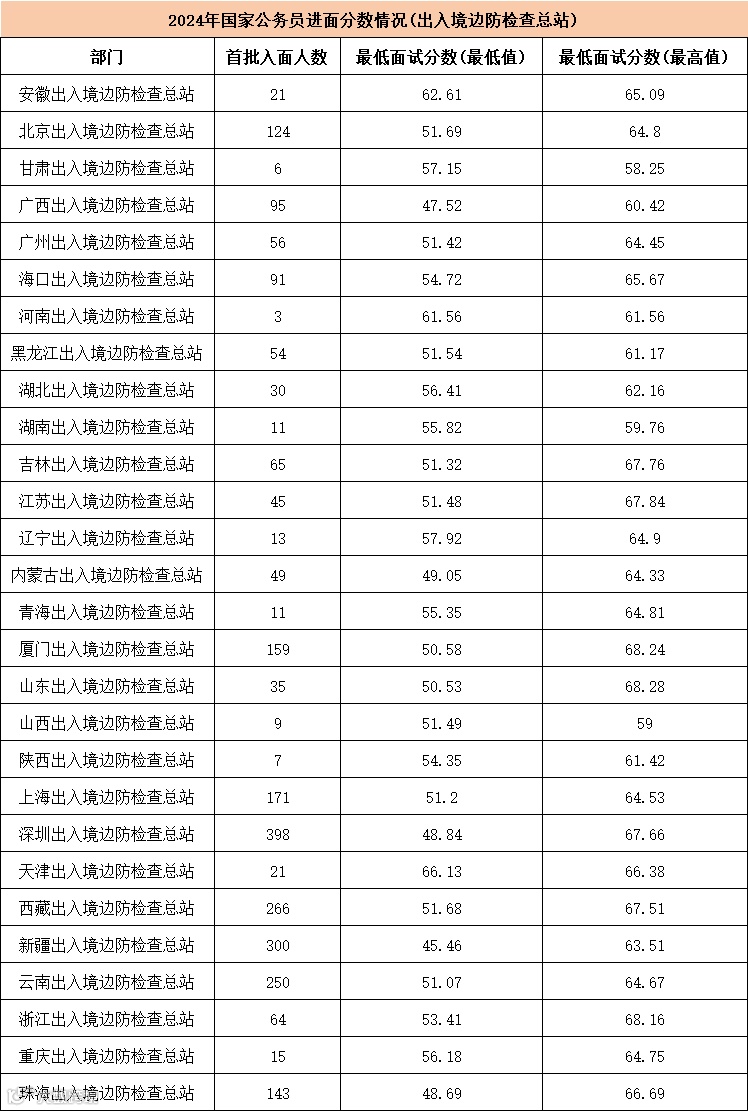 2024年国家公务员进面分数情况(出入境边防检查总站)

| 部门 | 首批入面人数 | 最低面试分数(最低值) | 最低面试分数(最高值) |
|---|---|---|---|
| 安徽出入境边防检查总站 | 21 | 62.61 | 65.09 |
| 北京出入境边防检查总站 | 124 | 51.69 | 64.8 |
| 甘肃出入境边防检查总站 | 6 | 57.15 | 58.25 |
| 广西出入境边防检查总站 | 95 | 47.52 | 60.42 |
| 广州出入境边防检查总站 | 56 | 51.42 | 64.45 |
| 海口出入境边防检查总站 | 91 | 54.72 | 65.67 |
| 河南出入境边防检查总站 | 3 | 61.56 | 61.56 |
| 黑龙江出入境边防检查总站 | 54 | 51.54 | 61.17 |
| 湖北出入境边防检查总站 | 30 | 56.41 | 62.16 |
| 湖南出入境边防检查总站 | 11 | 55.82 | 59.76 |
| 吉林出入境边防检查总站 | 65 | 51.32 | 67.76 |
| 江苏出入境边防检查总站 | 45 | 51.48 | 67.84 |
| 辽宁出入境边防检查总站 | 13 | 57.92 | 64.9 |
| 内蒙古出入境边防检查总站 | 49 | 49.05 | 64.33 |
| 青海出入境边防检查总站 | 11 | 55.35 | 64.81 |
| 厦门出入境边防检查总站 | 159 | 50.58 | 68.24 |
| 山东出入境边防检查总站 | 35 | 50.53 | 68.28 |
| 山西出入境边防检查总站 | 9 | 51.49 | 59 |
| 陕西出入境边防检查总站 | 7 | 54.35 | 61.42 |
| 上海出入境边防检查总站 | 171 | 51.2 | 64.53 |
| 深圳出入境边防检查总站 | 398 | 48.84 | 67.66 |
| 天津出入境边防检查总站 | 21 | 66.13 | 66.38 |
| 西藏出入境边防检查总站 | 266 | 51.68 | 67.51 |
| 新疆出入境边防检查总站 | 300 | 45.46 | 63.51 |
| 云南出入境边防检查总站 | 250 | 51.07 | 64.67 |
| 浙江出入境边防检查总站 | 64 | 53.41 | 68.16 |
| 重庆出入境边防检查总站 | 15 | 56.18 | 64.75 |
| 珠海出入境边防检查总站 | 143 | 48.69 | 66.69 |